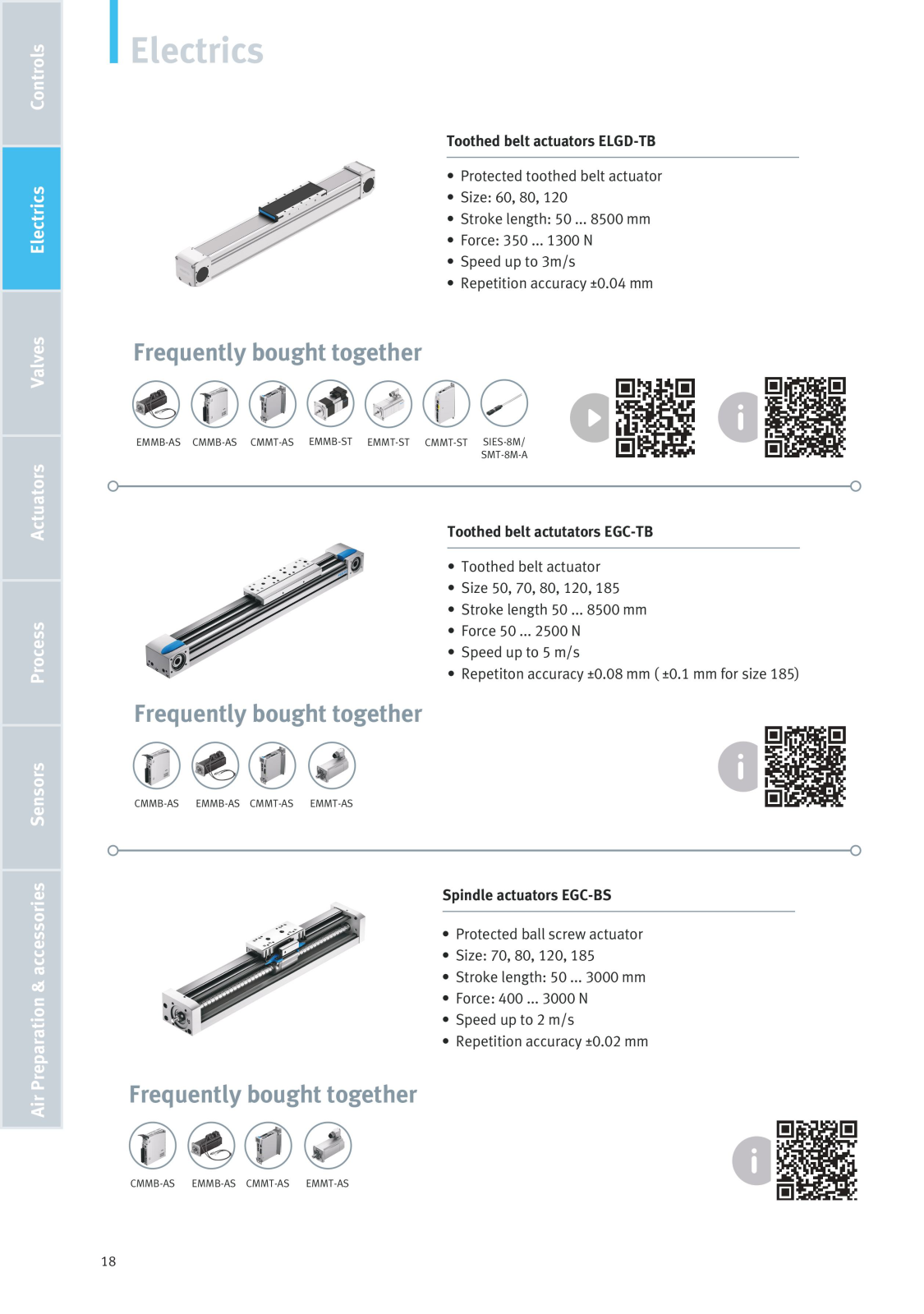 Controls

Electrics

Valves

Actuators

Process

Sensors

Air Preparation & accessories

Electrics

Toothed belt actuators ELGD-TB

• Protected toothed belt actuator
• Size: 60, 80, 120
• Stroke length: 50 ... 8500 mm
• Force: 350 ... 1300 N
• Speed up to 3m/s
• Repetition accuracy ±0.04 mm

Frequently bought together

EMMB-AS CMMB-AS CMMT-AS EMMB-ST EMMT-ST CMMT-ST SIES-8M/ SMT-8M-A

Toothed belt actutators EGC-TB

• Toothed belt actuator
• Size 50, 70, 80, 120, 185
• Stroke length 50 ... 8500 mm
• Force 50 ... 2500 N
• Speed up to 5 m/s
• Repetiton accuracy ±0.08 mm ( ±0.1 mm for size 185)

Frequently bought together

CMMB-AS EMMB-AS CMMT-AS EMMT-AS

Spindle actuators EGC-BS

• Protected ball screw actuator
• Size: 70, 80, 120, 185
• Stroke length: 50 ... 3000 mm
• Force: 400 ... 3000 N
• Speed up to 2 m/s
• Repetition accuracy ±0.02 mm

Frequently bought together

CMMB-AS EMMB-AS CMMT-AS EMMT-AS

18